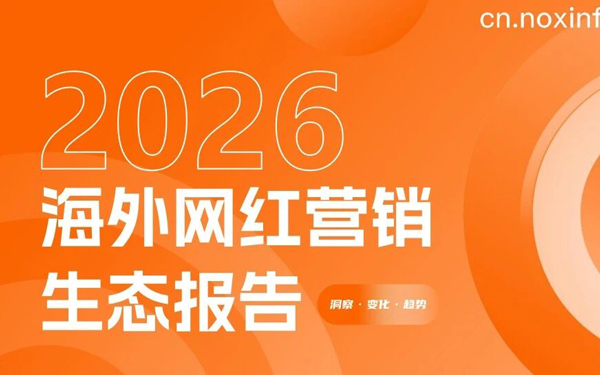 cn.noxinf

2026
海外网红营销
生态报告

洞察 · 变化 · 趋势